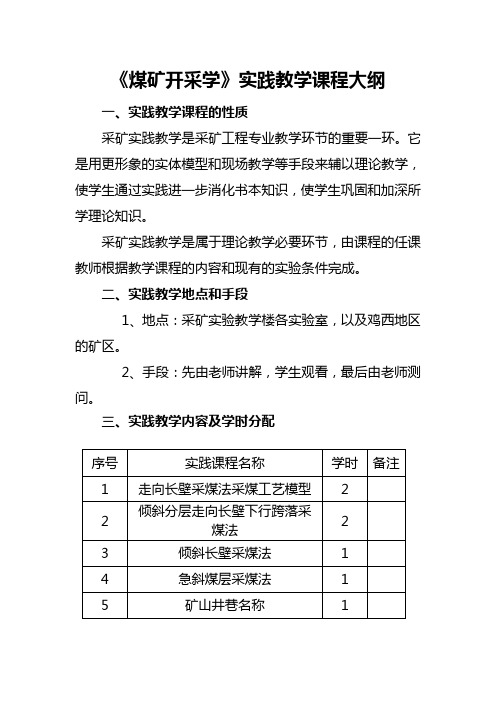 《煤矿开采学》实践教学课程大纲

一、实践教学课程的性质

采矿实践教学是采矿工程专业教学环节的重要一环。它是用更形象的实体模型和现场教学等手段来辅以理论教学，使学生通过实践进一步消化书本知识，使学生巩固和加深所学理论知识。

采矿实践教学是属于理论教学必要环节，由课程的任课教师根据教学课程的内容和现有的实验条件完成。

二、实践教学地点和手段

1、地点：采矿实验教学楼各实验室，以及鸡西地区的矿区。

2、手段：先由老师讲解，学生观看，最后由老师测问。

三、实践教学内容及学时分配

| 序号 | 实践课程名称 | 学时 | 备注 |
|---|---|---|---|
| 1 | 走向长壁采煤法采煤工艺模型 | 2 | |
| 2 | 倾斜分层走向长壁下行跨落采煤法 | 2 | |
| 3 | 倾斜长壁采煤法 | 1 | |
| 4 | 急斜煤层采煤法 | 1 | |
| 5 | 矿山井巷名称 | 1 | |